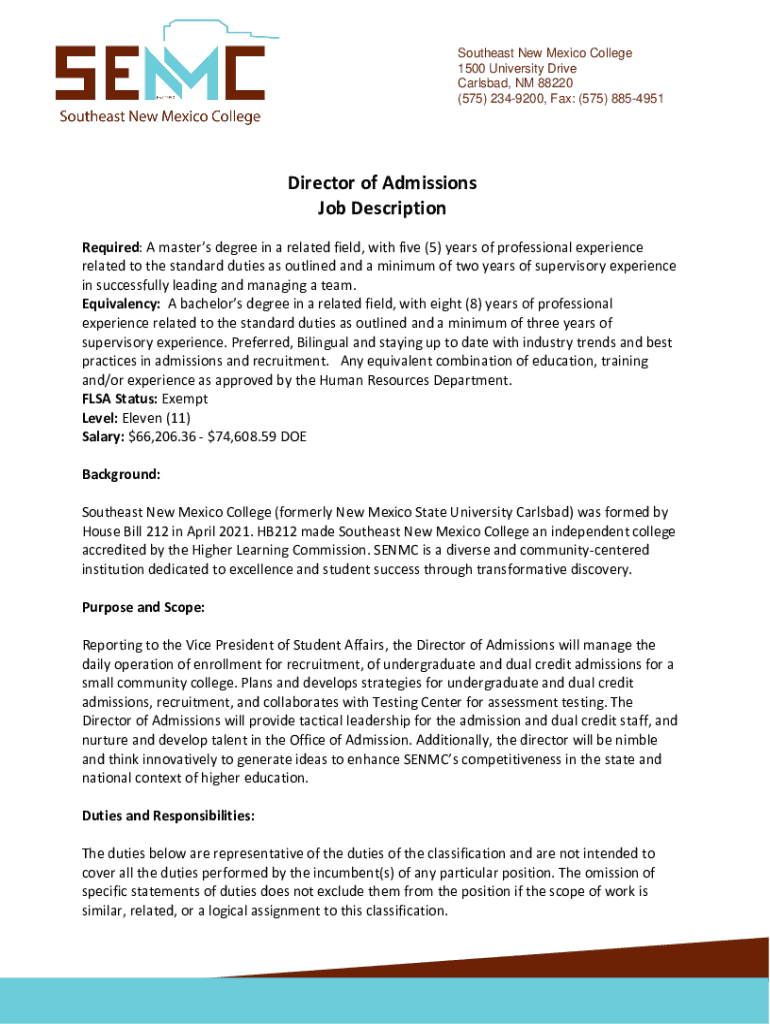 SENMC
Southeast New Mexico College

Southeast New Mexico College
1500 University Drive
Carlsbad, NM 88220
(575) 234-9200, Fax: (575) 885-4951

Director of Admissions
Job Description

Required: A master's degree in a related field, with five (5) years of professional experience related to the standard duties as outlined and a minimum of two years of supervisory experience in successfully leading and managing a team.
Equivalency: A bachelor's degree in a related field, with eight (8) years of professional experience related to the standard duties as outlined and a minimum of three years of supervisory experience. Preferred, Bilingual and staying up to date with industry trends and best practices in admissions and recruitment. Any equivalent combination of education, training and/or experience as approved by the Human Resources Department.
FLSA Status: Exempt
Level: Eleven (11)
Salary: $66,206.36 - $74,608.59 DOE

Background:

Southeast New Mexico College (formerly New Mexico State University Carlsbad) was formed by House Bill 212 in April 2021. HB212 made Southeast New Mexico College an independent college accredited by the Higher Learning Commission. SENMC is a diverse and community-centered institution dedicated to excellence and student success through transformative discovery.

Purpose and Scope:

Reporting to the Vice President of Student Affairs, the Director of Admissions will manage the daily operation of enrollment for recruitment, of undergraduate and dual credit admissions for a small community college. Plans and develops strategies for undergraduate and dual credit admissions, recruitment, and collaborates with Testing Center for assessment testing. The Director of Admissions will provide tactical leadership for the admission and dual credit staff, and nurture and develop talent in the Office of Admission. Additionally, the director will be nimble and think innovatively to generate ideas to enhance SENMC's competitiveness in the state and national context of higher education.

Duties and Responsibilities:

The duties below are representative of the duties of the classification and are not intended to cover all the duties performed by the incumbent(s) of any particular position. The omission of specific statements of duties does not exclude them from the position if the scope of work is similar, related, or a logical assignment to this classification.